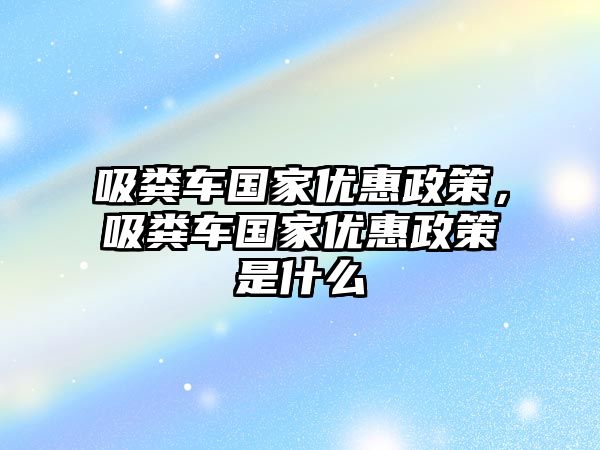 吸粪车国家优惠政策，吸粪车国家优惠政策是什么